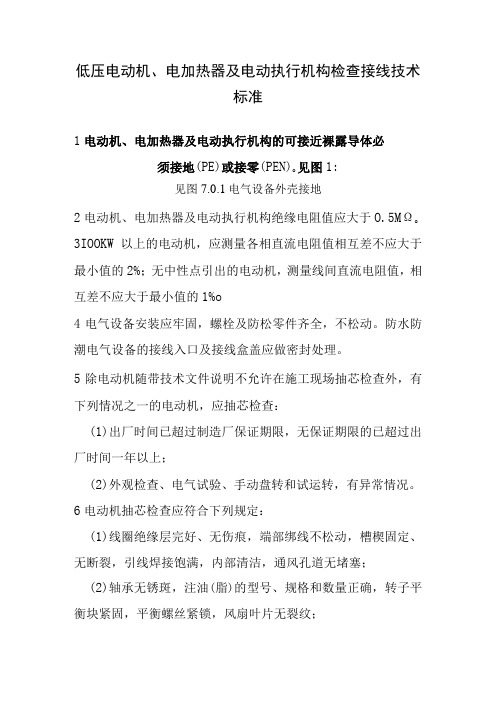 低压电动机、电加热器及电动执行机构检查接线技术标准

1 电动机、电加热器及电动执行机构的可接近裸露导体必须接地(PE)或接零(PEN)。见图 1:

见图 7.0.1 电气设备外壳接地

2 电动机、电加热器及电动执行机构绝缘电阻值应大于 0.5MΩ。

3IOOKW 以上的电动机，应测量各相直流电阻值相互差不应大于最小值的 2%；无中性点引出的电动机，测量线间直流电阻值，相互差不应大于最小值的 1%o

4 电气设备安装应牢固，螺栓及防松零件齐全，不松动。防水防潮电气设备的接线入口及接线盒盖应做密封处理。

5 除电动机随带技术文件说明不允许在施工现场抽芯检查外，有下列情况之一的电动机，应抽芯检查：

(1)出厂时间已超过制造厂保证期限，无保证期限的已超过出厂时间一年以上；

(2)外观检查、电气试验、手动盘转和试运转，有异常情况。

6 电动机抽芯检查应符合下列规定：

(1)线圈绝缘层完好、无伤痕，端部绑线不松动，槽楔固定、无断裂，引线焊接饱满，内部清洁，通风孔道无堵塞；

(2)轴承无锈斑，注油(脂)的型号、规格和数量正确，转子平衡块紧固，平衡螺丝紧锁，风扇叶片无裂纹；